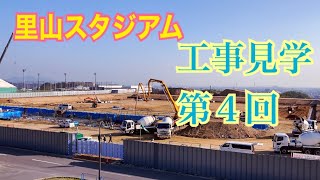 里山スタジアム

工事見学

第４回